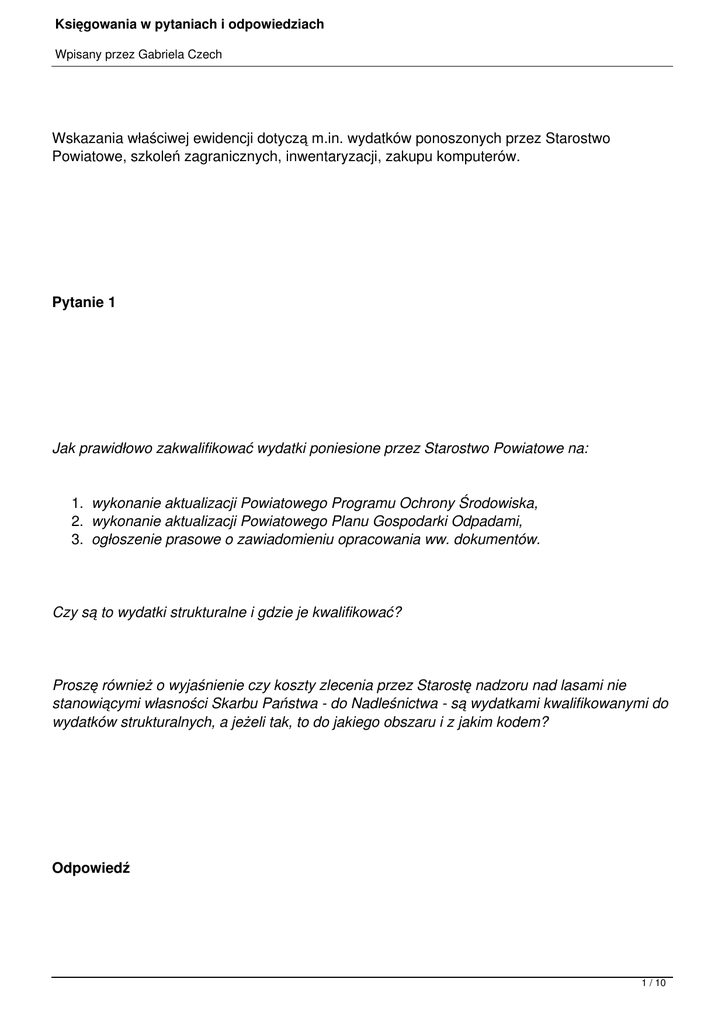 Księgowania w pytaniach i odpowiedziach

Wpisany przez Gabriela Czech

Wskazania właściwej ewidencji dotyczą m.in. wydatków ponoszonych przez Starostwo Powiatowe, szkoleń zagranicznych, inwentaryzacji, zakupu komputerów.

Pytanie 1

Jak prawidłowo zakwalifikować wydatki poniesione przez Starostwo Powiatowe na:

1. wykonanie aktualizacji Powiatowego Programu Ochrony Środowiska,
2. wykonanie aktualizacji Powiatowego Planu Gospodarki Odpadami,
3. ogłoszenie prasowe o zawiadomieniu opracowania ww. dokumentów.

Czy są to wydatki strukturalne i gdzie je kwalifikować?

Proszę również o wyjaśnienie czy koszty zlecenia przez Starostę nadzoru nad lasami nie stanowiącymi własności Skarbu Państwa - do Nadleśnictwa - są wydatkami kwalifikowanymi do wydatków strukturalnych, a jeżeli tak, to do jakiego obszaru i z jakim kodem?

Odpowiedź

1 / 10